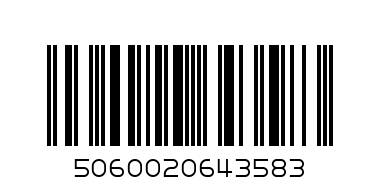 5060020643583